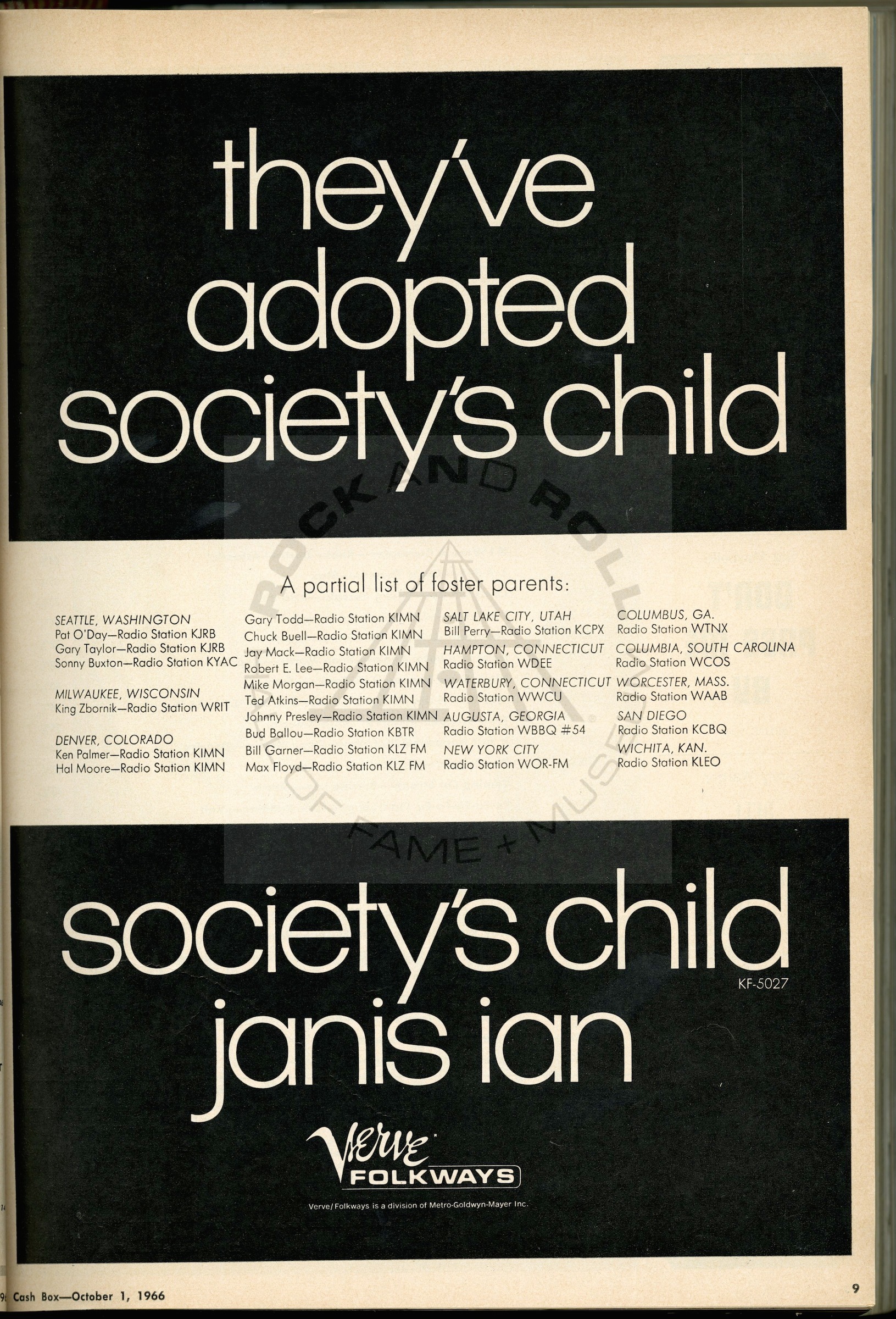 they've adopted society's child

ROCK AND ROLL HALL OF FAME + MUSEUM

A partial list of foster parents:

SEATTLE, WASHINGTON
Pat O'Day—Radio Station KJRB
Gary Taylor—Radio Station KJRB
Sonny Buxton—Radio Station KYAC

MILWAUKEE, WISCONSIN
King Zbornik—Radio Station WRIT

DENVER, COLORADO
Ken Palmer—Radio Station KIMN
Hal Moore—Radio Station KIMN
Gary Todd—Radio Station KIMN
Chuck Buell—Radio Station KIMN
Jay Mack—Radio Station KIMN
Robert E. Lee—Radio Station KIMN
Mike Morgan—Radio Station KIMN
Ted Atkins—Radio Station KIMN
Johnny Presley—Radio Station KIMN
Bud Ballou—Radio Station KBTR
Bill Garner—Radio Station KLZ FM
Max Floyd—Radio Station KLZ FM

SALT LAKE CITY, UTAH
Bill Perry—Radio Station KCPX
HAMPTON, CONNECTICUT
Radio Station WDEE
WATERBURY, CONNECTICUT
Radio Station WWCU
AUGUSTA, GEORGIA
Radio Station WBBQ #54
NEW YORK CITY
Radio Station WOR-FM

COLUMBUS, GA.
Radio Station WTNX
COLUMBIA, SOUTH CAROLINA
Radio Station WCOS
WORCESTER, MASS.
Radio Station WAAB
SAN DIEGO
Radio Station KCBQ
WICHITA, KAN.
Radio Station KLEO

society's child
KF-5027
janis ian

Verve FOLKWAYS
Verve/Folkways is a division of Metro-Goldwyn-Mayer Inc.

Cash Box—October 1, 1966

9